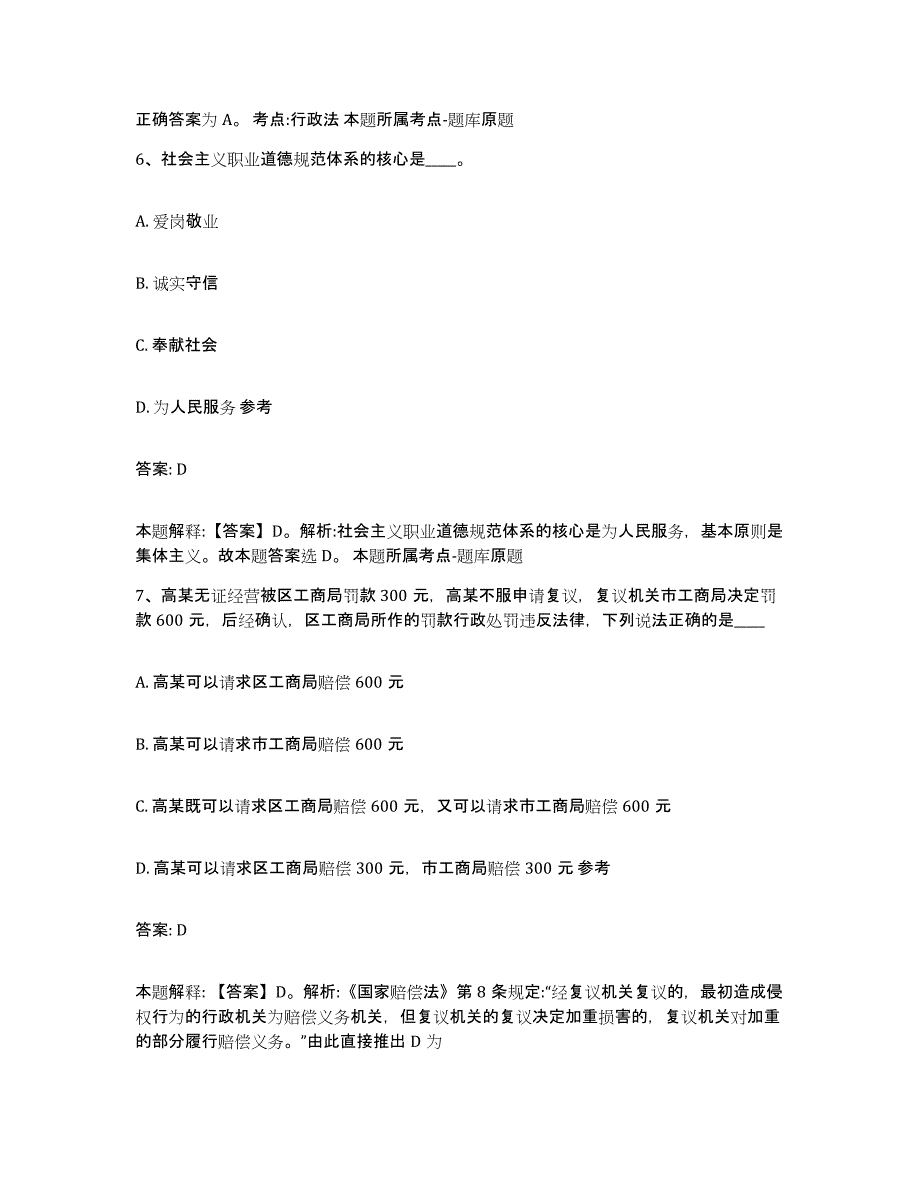 正确答案为 A。 考点:行政法 本题所属考点-题库原题

6、社会主义职业道德规范体系的核心是____。

A. 爱岗敬业

B. 诚实守信

C. 奉献社会

D. 为人民服务 参考

答案: D

本题解释:【答案】D。解析:社会主义职业道德规范体系的核心是为人民服务，基本原则是集体主义。故本题答案选 D。 本题所属考点-题库原题

7、高某无证经营被区工商局罚款 300 元，高某不服申请复议，复议机关市工商局决定罚款 600 元，后经确认，区工商局所作的罚款行政处罚违反法律，下列说法正确的是____

A. 高某可以请求区工商局赔偿 600 元

B. 高某可以请求市工商局赔偿 600 元

C. 高某既可以请求区工商局赔偿 600 元，又可以请求市工商局赔偿 600 元

D. 高某可以请求区工商局赔偿 300 元，市工商局赔偿 300 元 参考

答案: D

本题解释:【答案】D。解析:《国家赔偿法》第 8 条规定:“经复议机关复议的，最初造成侵权行为的行政机关为赔偿义务机关，但复议机关的复议决定加重损害的，复议机关对加重的部分履行赔偿义务。”由此直接推出 D 为